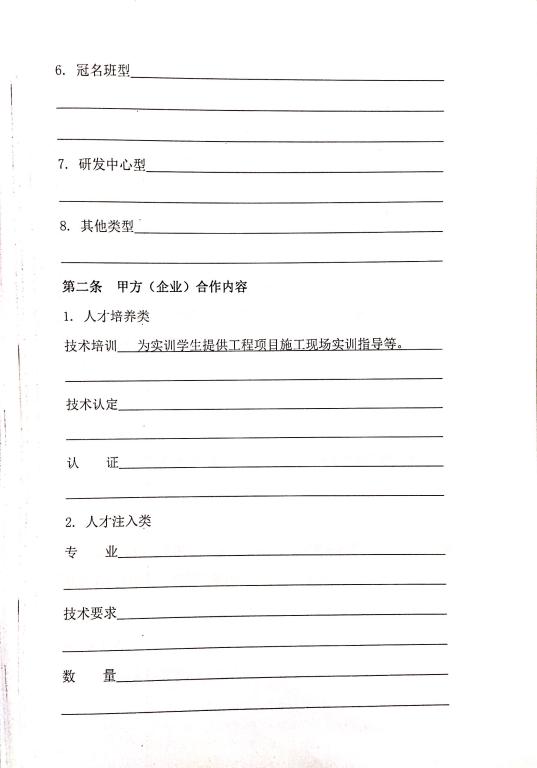 6. 冠名班型

7. 研发中心型

8. 其他类型

第二条　甲方（企业）合作内容

1. 人才培养类

技术培训　为实训学生提供工程项目施工现场实训指导等。

技术认定

认　证

2. 人才注入类

专　业

技术要求

数　量